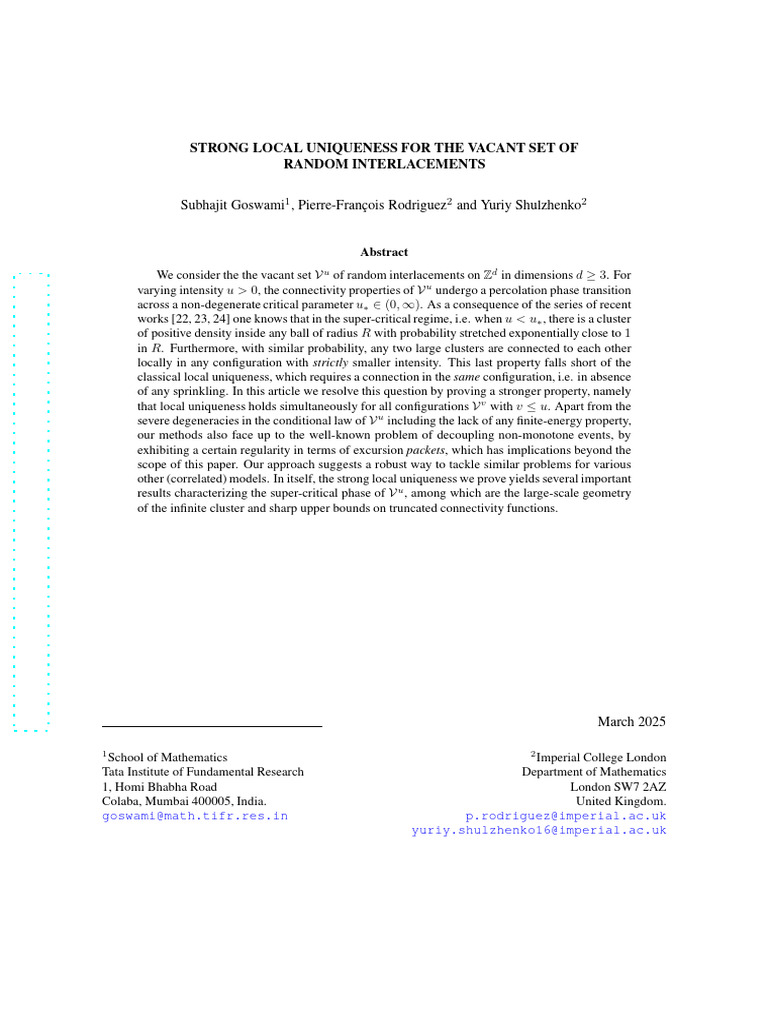 STRONG LOCAL UNIQUENESS FOR THE VACANT SET OF RANDOM INTERLACEMENTS

Subhajit Goswami$^{1}$, Pierre-François Rodriguez$^{2}$ and Yuriy Shulzhenko$^{2}$

Abstract

We consider the the vacant set $\mathcal{V}^u$ of random interlacements on $\mathbb{Z}^d$ in dimensions $d \geq 3$. For varying intensity $u > 0$, the connectivity properties of $\mathcal{V}^u$ undergo a percolation phase transition across a non-degenerate critical parameter $u_* \in (0, \infty)$. As a consequence of the series of recent works [22, 23, 24] one knows that in the super-critical regime, i.e. when $u < u_*$, there is a cluster of positive density inside any ball of radius $R$ with probability stretched exponentially close to 1 in $R$. Furthermore, with similar probability, any two large clusters are connected to each other locally in any configuration with strictly smaller intensity. This last property falls short of the classical local uniqueness, which requires a connection in the same configuration, i.e. in absence of any sprinkling. In this article we resolve this question by proving a stronger property, namely that local uniqueness holds simultaneously for all configurations $\mathcal{V}^v$ with $v \leq u$. Apart from the severe degeneracies in the conditional law of $\mathcal{V}^u$ including the lack of any finite-energy property, our methods also face up to the well-known problem of decoupling non-monotone events, by exhibiting a certain regularity in terms of excursion packets, which has implications beyond the scope of this paper. Our approach suggests a robust way to tackle similar problems for various other (correlated) models. In itself, the strong local uniqueness we prove yields several important results characterizing the super-critical phase of $\mathcal{V}^u$, among which are the large-scale geometry of the infinite cluster and sharp upper bounds on truncated connectivity functions.

March 2025

$^{1}$School of Mathematics
Tata Institute of Fundamental Research
1, Homi Bhabha Road
Colaba, Mumbai 400005, India.
goswami@math.tifr.res.in

$^{2}$Imperial College London
Department of Mathematics
London SW7 2AZ
United Kingdom.
p.rodriguez@imperial.ac.uk
yuriy.shulzhenko16@imperial.ac.uk